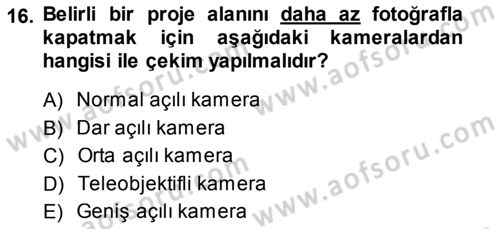 16. Belirli bir proje alanını daha az fotoğrafla kapatmak için aşağıdaki kameralardan hangisi ile çekim yapılmalıdır?

A) Normal açılı kamera
B) Dar açılı kamera
C) Orta açılı kamera
D) Teleobjektifli kamera
E) Geniş açılı kamera

www.aofsoru.com
www.aofsoru.com
www.aofsoru.com
www.aofsoru.com